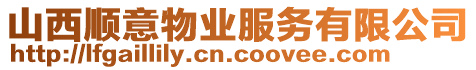 山西顺意物业服务有限公司
http://lfgaillily.cn.coovee.com